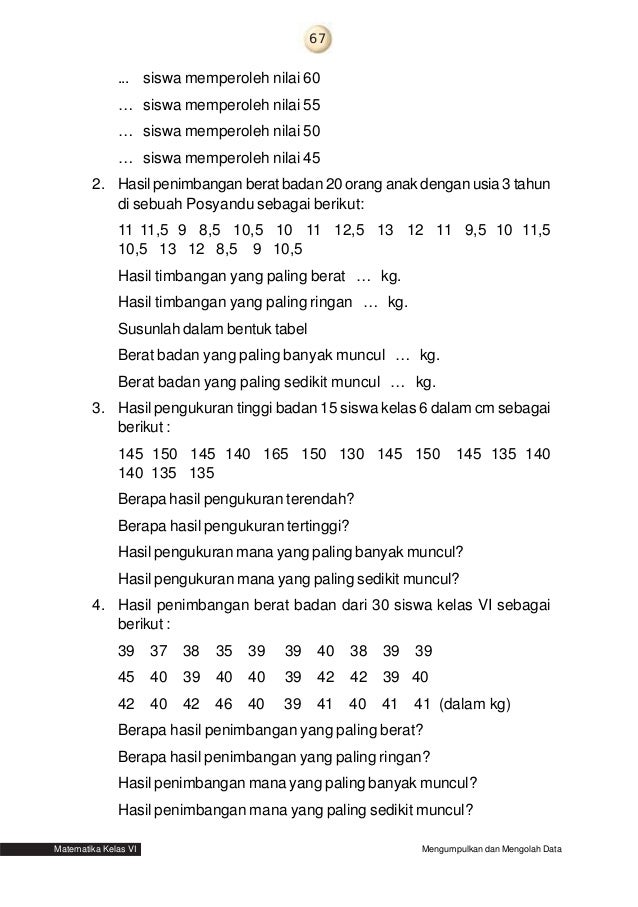 67

... siswa memperoleh nilai 60

… siswa memperoleh nilai 55

… siswa memperoleh nilai 50

… siswa memperoleh nilai 45

2. Hasil penimbangan berat badan 20 orang anak dengan usia 3 tahun di sebuah Posyandu sebagai berikut:

11 11,5 9 8,5 10,5 10 11 12,5 13 12 11 9,5 10 11,5 10,5 13 12 8,5 9 10,5

Hasil timbangan yang paling berat … kg.

Hasil timbangan yang paling ringan … kg.

Susunlah dalam bentuk tabel

Berat badan yang paling banyak muncul … kg.

Berat badan yang paling sedikit muncul … kg.

3. Hasil pengukuran tinggi badan 15 siswa kelas 6 dalam cm sebagai berikut :

145 150 145 140 165 150 130 145 150 145 135 140 140 135 135

Berapa hasil pengukuran terendah?

Berapa hasil pengukuran tertinggi?

Hasil pengukuran mana yang paling banyak muncul?

Hasil pengukuran mana yang paling sedikit muncul?

4. Hasil penimbangan berat badan dari 30 siswa kelas VI sebagai berikut :

39 37 38 35 39 39 40 38 39 39

45 40 39 40 40 39 42 42 39 40

42 40 42 46 40 39 41 40 41 41 (dalam kg)

Berapa hasil penimbangan yang paling berat?

Berapa hasil penimbangan yang paling ringan?

Hasil penimbangan mana yang paling banyak muncul?

Hasil penimbangan mana yang paling sedikit muncul?

Matematika Kelas VI

Mengumpulkan dan Mengolah Data